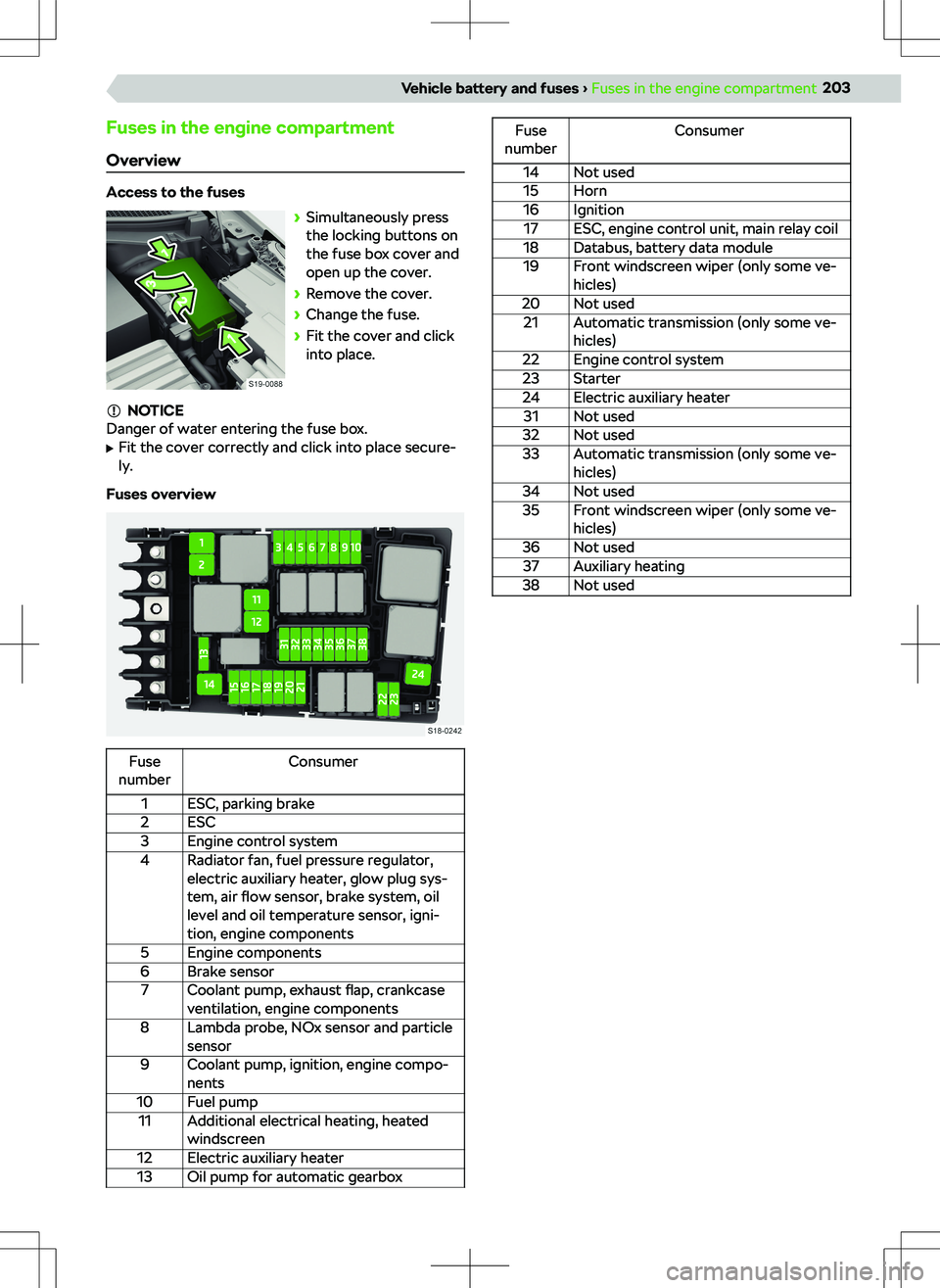 Vehicle battery and fuses › Fuses in the engine compartment 203

Fuses in the engine compartment

Overview

Access to the fuses

S19-0088

› Simultaneously press the locking buttons on the fuse box cover and open up the cover.
› Remove the cover.
› Change the fuse.
› Fit the cover and click into place.

NOTICE
Danger of water entering the fuse box.
▶ Fit the cover correctly and click into place securely.

Fuses overview

1 2 3 4 5 6 7 8 9 10 11 12 13 14 15 16 17 18 19 20 21 22 23 24 31 32 33 34 35 36 37 38

S18-0242

| Fuse number | Consumer |
|---|---|
| 1 | ESC, parking brake |
| 2 | ESC |
| 3 | Engine control system |
| 4 | Radiator fan, fuel pressure regulator, electric auxiliary heater, glow plug system, air flow sensor, brake system, oil level and oil temperature sensor, ignition, engine components |
| 5 | Engine components |
| 6 | Brake sensor |
| 7 | Coolant pump, exhaust flap, crankcase ventilation, engine components |
| 8 | Lambda probe, NOx sensor and particle sensor |
| 9 | Coolant pump, ignition, engine components |
| 10 | Fuel pump |
| 11 | Additional electrical heating, heated windscreen |
| 12 | Electric auxiliary heater |
| 13 | Oil pump for automatic gearbox |

| Fuse number | Consumer |
|---|---|
| 14 | Not used |
| 15 | Horn |
| 16 | Ignition |
| 17 | ESC, engine control unit, main relay coil |
| 18 | Databus, battery data module |
| 19 | Front windscreen wiper (only some vehicles) |
| 20 | Not used |
| 21 | Automatic transmission (only some vehicles) |
| 22 | Engine control system |
| 23 | Starter |
| 24 | Electric auxiliary heater |
| 31 | Not used |
| 32 | Not used |
| 33 | Automatic transmission (only some vehicles) |
| 34 | Not used |
| 35 | Front windscreen wiper (only some vehicles) |
| 36 | Not used |
| 37 | Auxiliary heating |
| 38 | Not used |

carmanualsonline.info